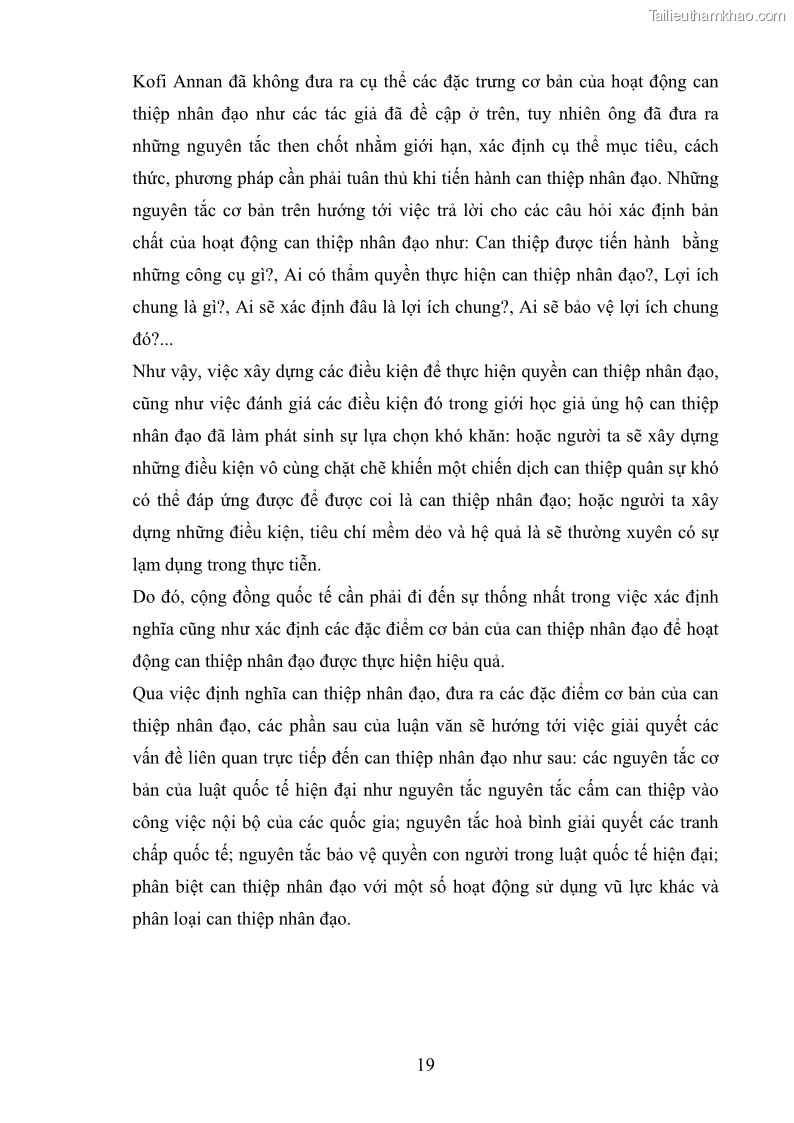 Tailieuthamkhao.com

Kofi Annan đã không đưa ra cụ thể các đặc trưng cơ bản của hoạt động can thiệp nhân đạo như các tác giả đã đề cập ở trên, tuy nhiên ông đã đưa ra những nguyên tắc then chốt nhằm giới hạn, xác định cụ thể mục tiêu, cách thức, phương pháp cần phải tuân thủ khi tiến hành can thiệp nhân đạo. Những nguyên tắc cơ bản trên hướng tới việc trả lời cho các câu hỏi xác định bản chất của hoạt động can thiệp nhân đạo như: Can thiệp được tiến hành bằng những công cụ gì?, Ai có thẩm quyền thực hiện can thiệp nhân đạo?, Lợi ích chung là gì?, Ai sẽ xác định đâu là lợi ích chung?, Ai sẽ bảo vệ lợi ích chung đó?...

Như vậy, việc xây dựng các điều kiện để thực hiện quyền can thiệp nhân đạo, cũng như việc đánh giá các điều kiện đó trong giới học giả ủng hộ can thiệp nhân đạo đã làm phát sinh sự lựa chọn khó khăn: hoặc người ta sẽ xây dựng những điều kiện vô cùng chặt chẽ khiến một chiến dịch can thiệp quân sự khó có thể đáp ứng được để được coi là can thiệp nhân đạo; hoặc người ta xây dựng những điều kiện, tiêu chí mềm dẻo và hệ quả là sẽ thường xuyên có sự lạm dụng trong thực tiễn.

Do đó, cộng đồng quốc tế cần phải đi đến sự thống nhất trong việc xác định nghĩa cũng như xác định các đặc điểm cơ bản của can thiệp nhân đạo để hoạt động can thiệp nhân đạo được thực hiện hiệu quả.

Qua việc định nghĩa can thiệp nhân đạo, đưa ra các đặc điểm cơ bản của can thiệp nhân đạo, các phần sau của luận văn sẽ hướng tới việc giải quyết các vấn đề liên quan trực tiếp đến can thiệp nhân đạo như sau: các nguyên tắc cơ bản của luật quốc tế hiện đại như nguyên tắc nguyên tắc cấm can thiệp vào công việc nội bộ của các quốc gia; nguyên tắc hoà bình giải quyết các tranh chấp quốc tế; nguyên tắc bảo vệ quyền con người trong luật quốc tế hiện đại; phân biệt can thiệp nhân đạo với một số hoạt động sử dụng vũ lực khác và phân loại can thiệp nhân đạo.

19